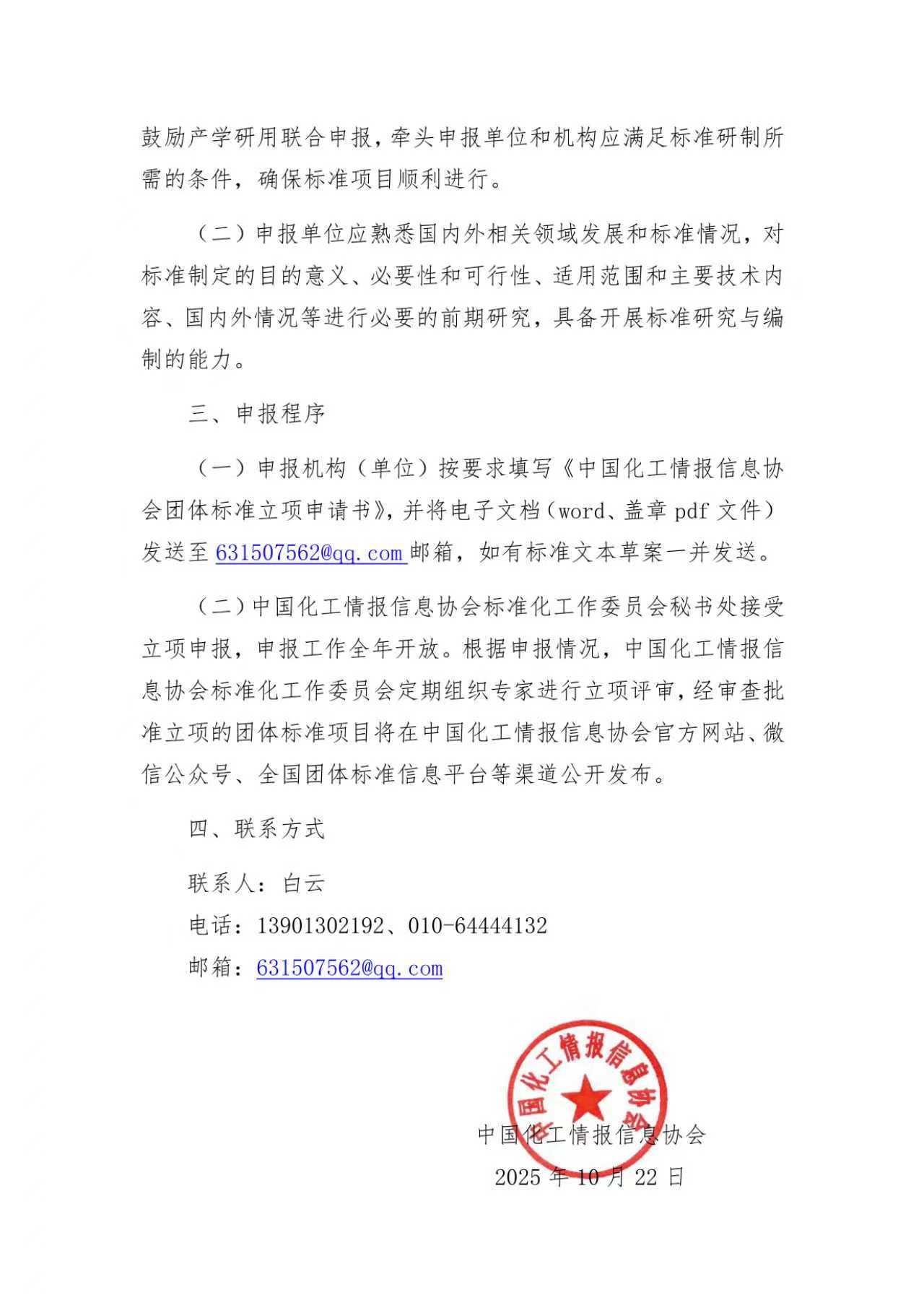 鼓励产学研用联合申报，牵头申报单位和机构应满足标准研制所需的条件，确保标准项目顺利进行。

（二）申报单位应熟悉国内外相关领域发展和标准情况，对标准制定的目的意义、必要性和可行性、适用范围和主要技术内容、国内外情况等进行必要的前期研究，具备开展标准研究与编制的能力。

三、申报程序

（一）申报机构（单位）按要求填写《中国化工情报信息协会团体标准立项申请书》，并将电子文档（word、盖章 pdf 文件）发送至 631507562@qq.com 邮箱，如有标准文本草案一并发送。

（二）中国化工情报信息协会标准化工作委员会秘书处接受立项申报，申报工作全年开放。根据申报情况，中国化工情报信息协会标准化工作委员会定期组织专家进行立项评审，经审查批准立项的团体标准项目将在中国化工情报信息协会官方网站、微信公众号、全国团体标准信息平台等渠道公开发布。

四、联系方式

联系人：白云

电话：13901302192、010-64444132

邮箱：631507562@qq.com

中国化工情报信息协会

中国化工情报信息协会

2025 年 10 月 22 日